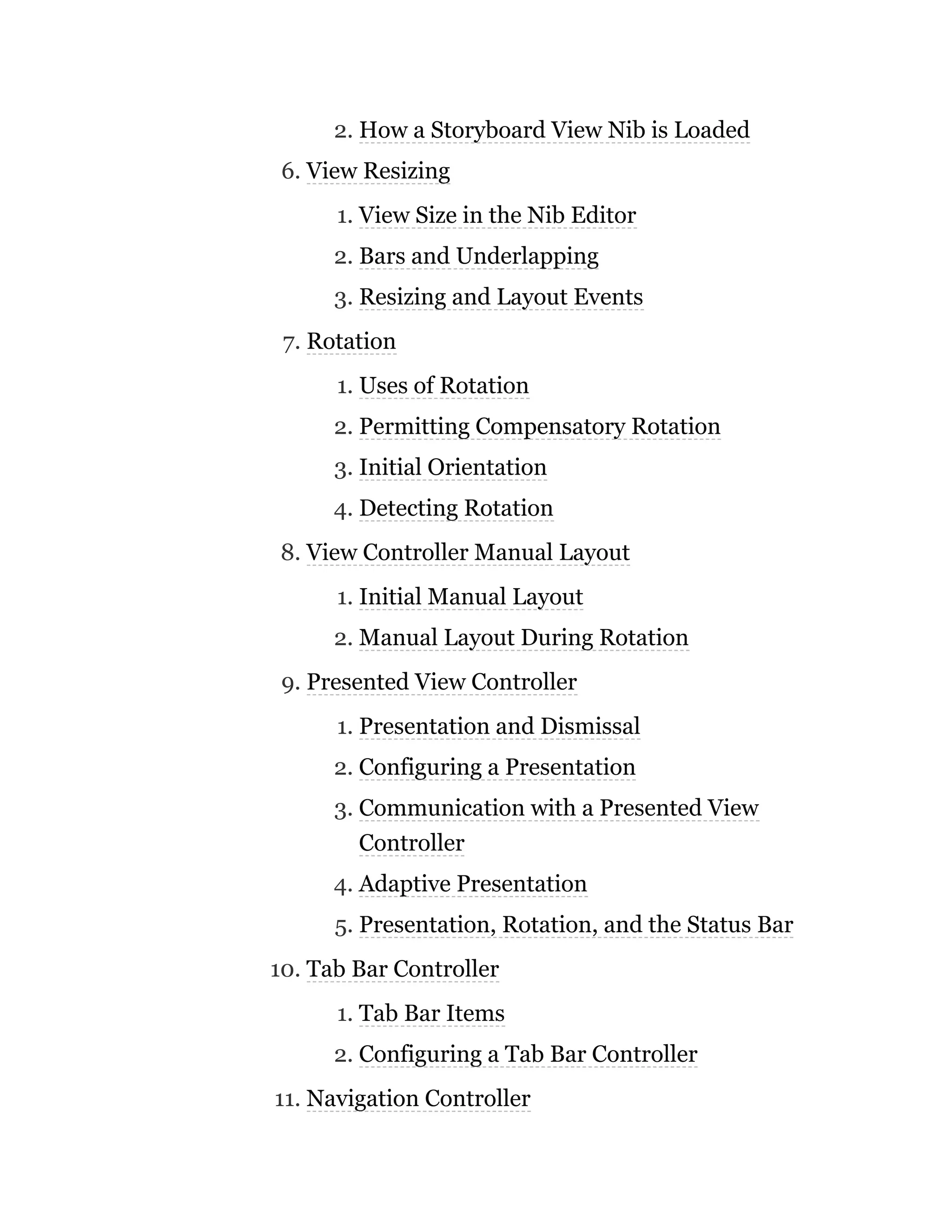 2. How a Storyboard View Nib is Loaded

6. View Resizing

1. View Size in the Nib Editor

2. Bars and Underlapping

3. Resizing and Layout Events

7. Rotation

1. Uses of Rotation

2. Permitting Compensatory Rotation

3. Initial Orientation

4. Detecting Rotation

8. View Controller Manual Layout

1. Initial Manual Layout

2. Manual Layout During Rotation

9. Presented View Controller

1. Presentation and Dismissal

2. Configuring a Presentation

3. Communication with a Presented View Controller

4. Adaptive Presentation

5. Presentation, Rotation, and the Status Bar

10. Tab Bar Controller

1. Tab Bar Items

2. Configuring a Tab Bar Controller

11. Navigation Controller